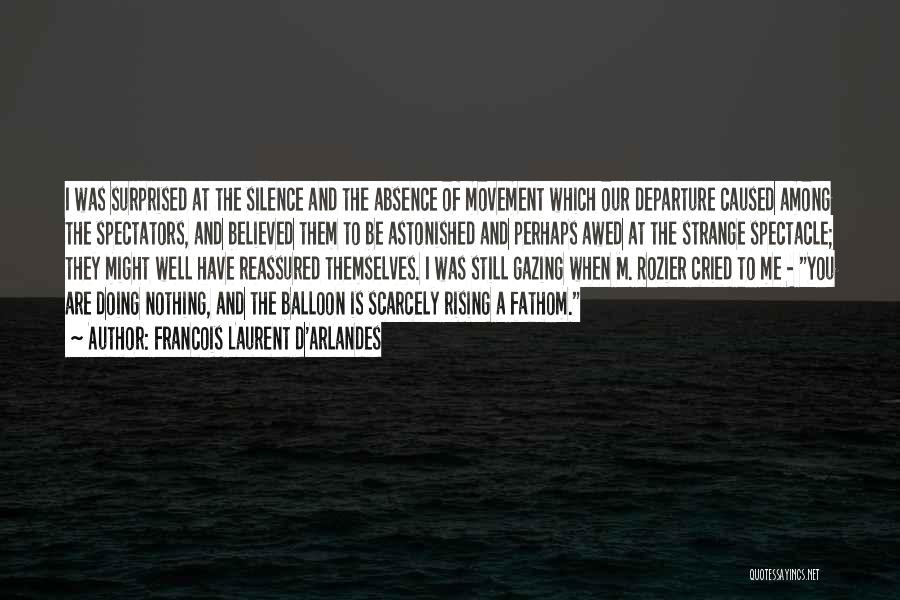 I WAS SURPRISED AT THE SILENCE AND THE ABSENCE OF MOVEMENT WHICH OUR DEPARTURE CAUSED AMONG THE SPECTATORS, AND BELIEVED THEM TO BE ASTONISHED AND PERHAPS AWED AT THE STRANGE SPECTACLE; THEY MIGHT WELL HAVE REASSURED THEMSELVES. I WAS STILL GAZING WHEN M. ROZIER CRIED TO ME - "YOU ARE DOING NOTHING, AND THE BALLOON IS SCARCELY RISING A FATHOM."

~ AUTHOR: FRANCOIS LAURENT D'ARLANDES

QUOTESSAYINGS.NET